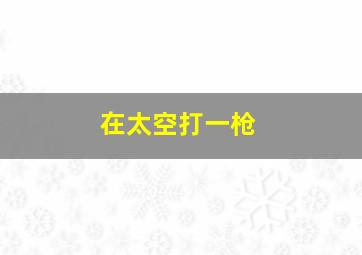 在太空打一枪